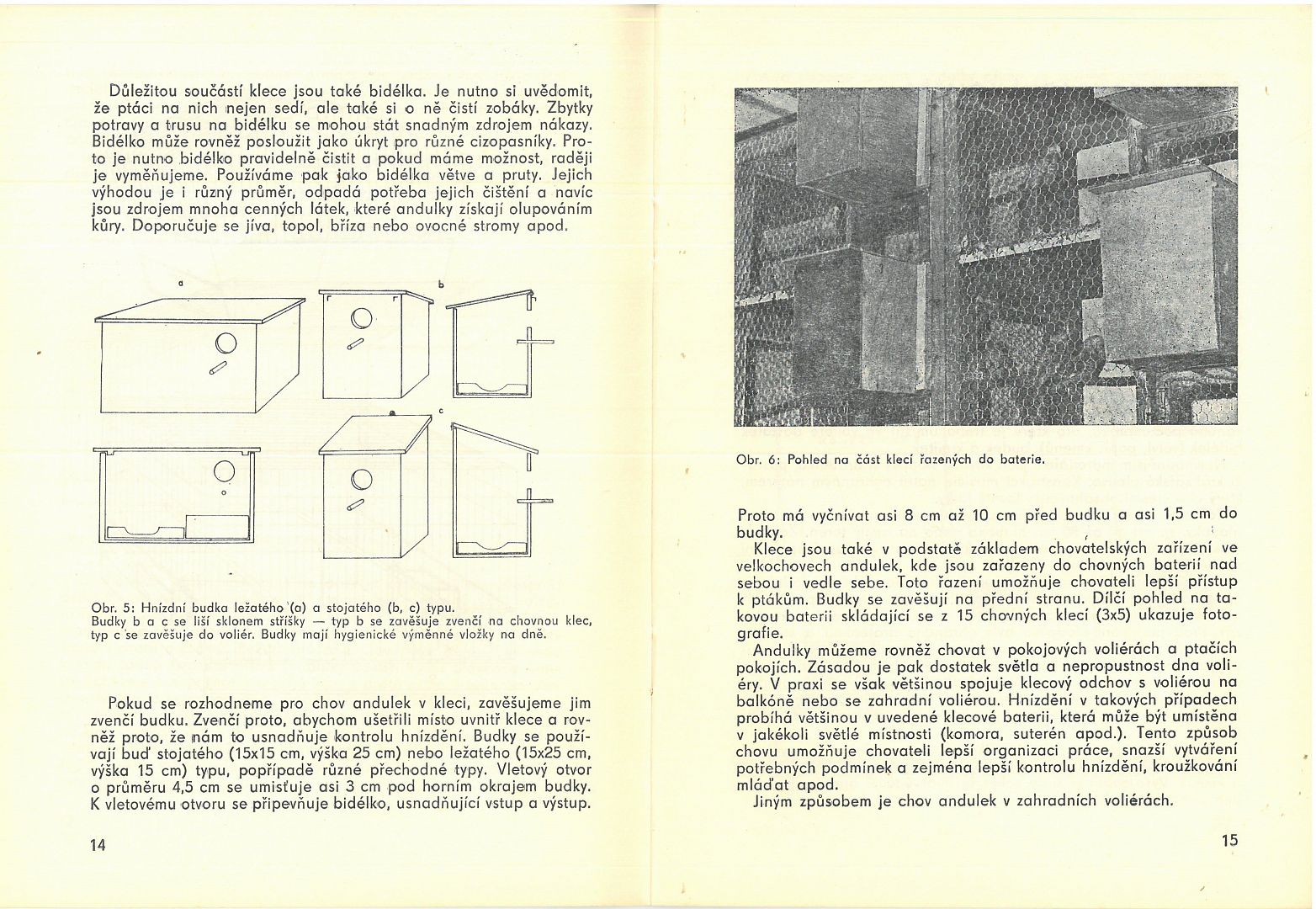 Důležitou součástí klece jsou také bidélka. Je nutno si uvědomit, že ptáci na nich nejen sedí, ale také si o ně čistí zobáky. Zbytky potravy a trusu na bidélku se mohou stát snadným zdrojem nákazy. Bidélko může rovněž posloužit jako úkryt pro různé cizopasníky. Proto je nutno bidélko pravidelně čistit a pokud máme možnost, raději je vyměňujeme. Používáme pak jako bidélka větve a pruty. Jejich výhodou je i různý průměr, odpadá potřeba jejich čištění a navíc jsou zdrojem mnoha cenných látek, které andulky získají olupováním kůry. Doporučuje se jíva, topol, bříza nebo ovocné stromy apod.

a

b

c

Obr. 5: Hnízdní budka ležatého (a) a stojatého (b, c) typu.
Budky b a c se liší sklonem stříšky — typ b se zavěšuje zvenčí na chovnou klec, typ c se zavěšuje do voliér. Budky mají hygienické výměnné vložky na dně.

Pokud se rozhodneme pro chov andulek v kleci, zavěšujeme jim zvenčí budku. Zvenčí proto, abychom ušetřili místo uvnitř klece a rovněž proto, že nám to usnadňuje kontrolu hnízdění. Budky se používají buď stojatého (15x15 cm, výška 25 cm) nebo ležatého (15x25 cm, výška 15 cm) typu, popřípadě různé přechodné typy. Vletový otvor o průměru 4,5 cm se umisťuje asi 3 cm pod horním okrajem budky. K vletovému otvoru se připevňuje bidélko, usnadňující vstup a výstup.

14

Obr. 6: Pohled na část klecí řazených do baterie.

Proto má vyčnívat asi 8 cm až 10 cm před budku a asi 1,5 cm do budky.

Klece jsou také v podstatě základem chovatelských zařízení ve velkochovech andulek, kde jsou zařazeny do chovných baterií nad sebou i vedle sebe. Toto řazení umožňuje chovateli lepší přístup k ptákům. Budky se zavěšují na přední stranu. Dílčí pohled na takovou baterii skládající se z 15 chovných klecí (3x5) ukazuje fotografie.

Andulky můžeme rovněž chovat v pokojových voliérách a ptačích pokojích. Zásadou je pak dostatek světla a nepropustnost dna voliéry. V praxi se však většinou spojuje klecový odchov s voliérou na balkóně nebo se zahradní voliérou. Hnízdění v takových případech probíhá většinou v uvedené klecové baterii, která může být umístěna v jakékoli světlé místnosti (komora, suterén apod.). Tento způsob chovu umožňuje chovateli lepší organizaci práce, snazší vytváření potřebných podmínek a zejména lepší kontrolu hnízdění, kroužkování mláďat apod.

Jiným způsobem je chov andulek v zahradních voliérách.

15